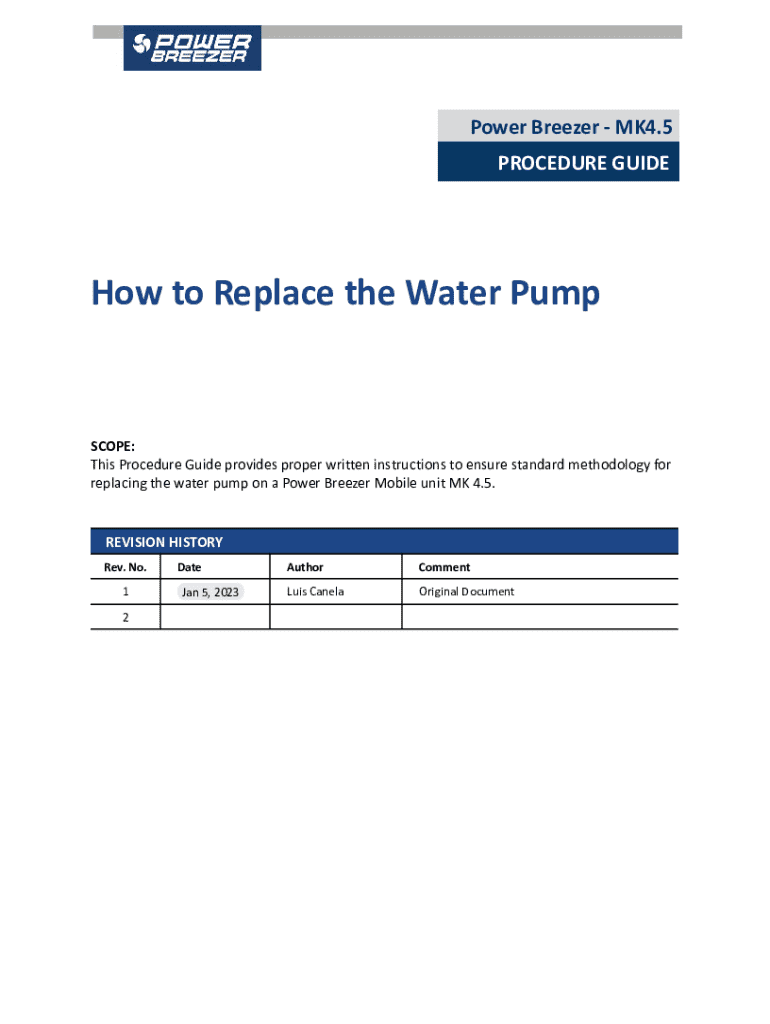 POWER BREEZER

Power Breezer - MK4.5

PROCEDURE GUIDE

How to Replace the Water Pump

SCOPE:
This Procedure Guide provides proper written instructions to ensure standard methodology for replacing the water pump on a Power Breezer Mobile unit MK 4.5.

REVISION HISTORY

| Rev. No. | Date | Author | Comment |
|---|---|---|---|
| 1 | Jan 5, 2023 | Luis Canela | Original Document |
| 2 | | | |